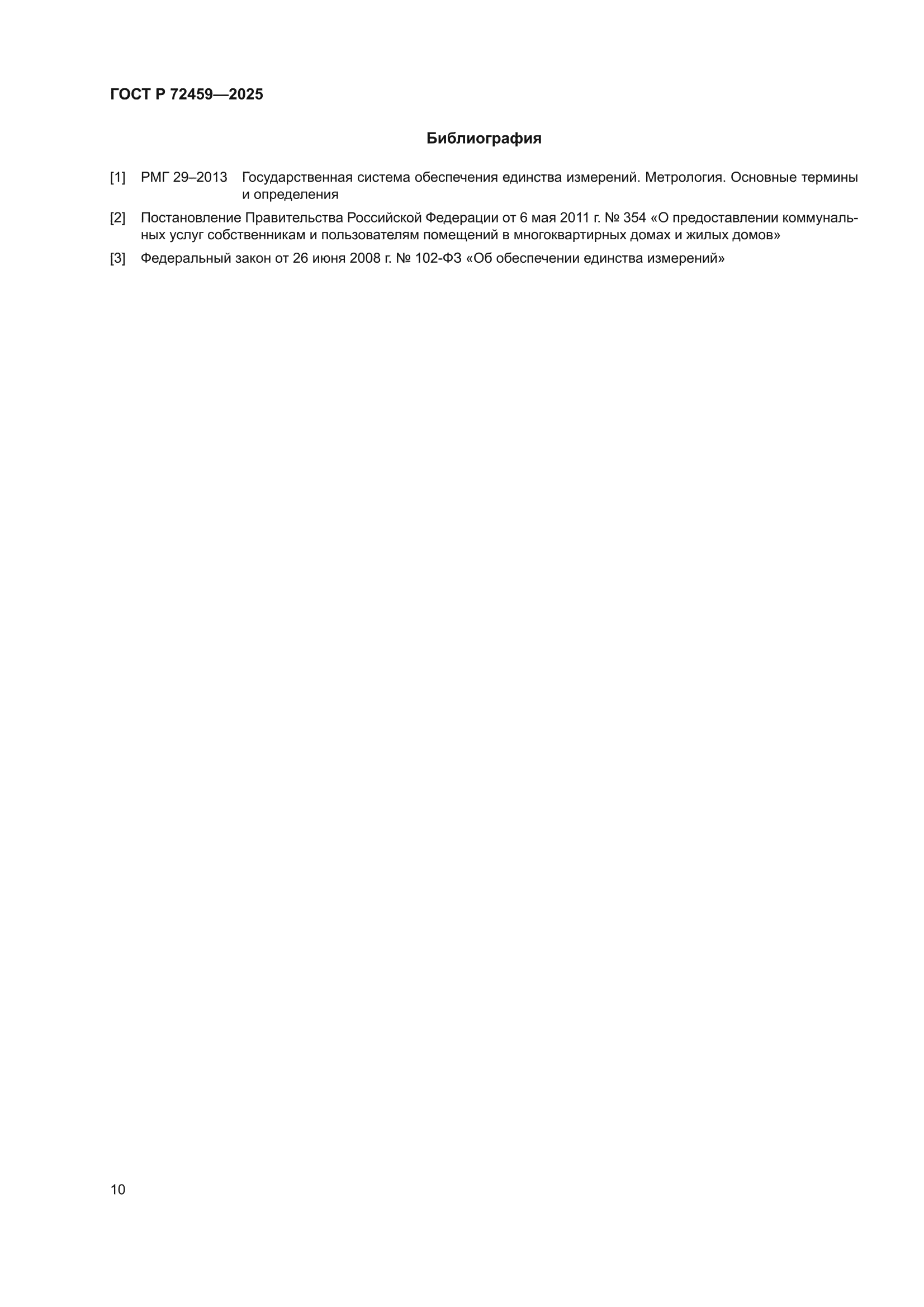 ГОСТ Р 72459—2025

Библиография

[1] РМГ 29–2013 Государственная система обеспечения единства измерений. Метрология. Основные термины и определения

[2] Постановление Правительства Российской Федерации от 6 мая 2011 г. № 354 «О предоставлении коммунальных услуг собственникам и пользователям помещений в многоквартирных домах и жилых домов»

[3] Федеральный закон от 26 июня 2008 г. № 102-ФЗ «Об обеспечении единства измерений»

10